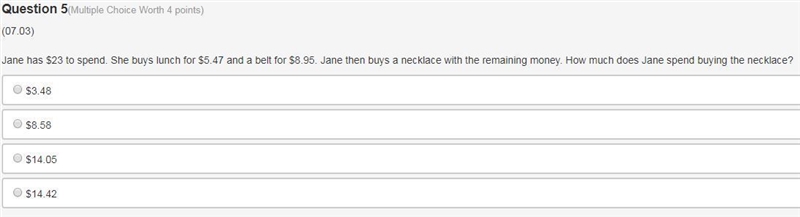 Question 5(Multiple Choice Worth 4 points)

(07.03)

Jane has \$23 to spend. She buys lunch for \$5.47 and a belt for \$8.95. Jane then buys a necklace with the remaining money. How much does Jane spend buying the necklace?

\$3.48

\$8.58

\$14.05

\$14.42